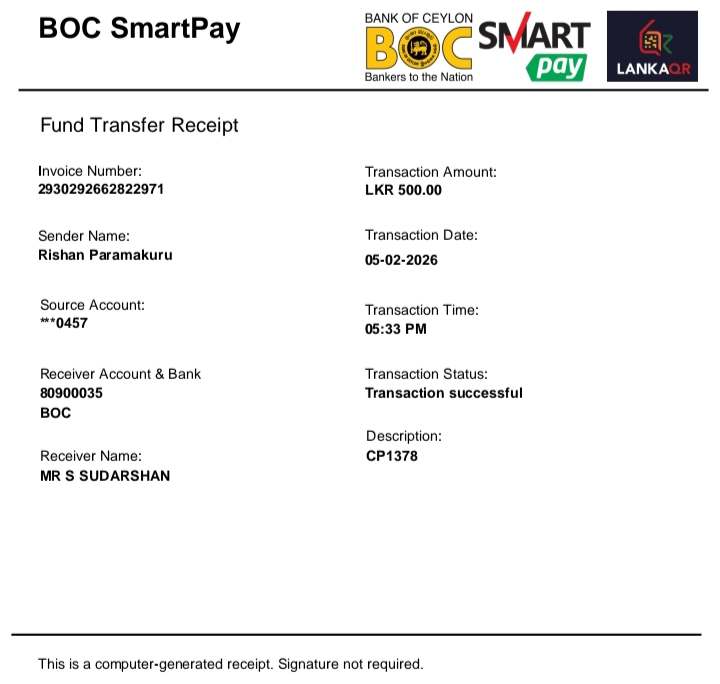 BOC SmartPay

BANK OF CEYLON
BOC
Bankers to the Nation

SMART pay

LANKAQR

Fund Transfer Receipt

Invoice Number:
2930292662822971

Sender Name:
Rishan Paramakuru

Source Account:
***0457

Receiver Account & Bank
80900035
BOC

Receiver Name:
MR S SUDARSHAN

Transaction Amount:
LKR 500.00

Transaction Date:
05-02-2026

Transaction Time:
05:33 PM

Transaction Status:
Transaction successful

Description:
CP1378

This is a computer-generated receipt. Signature not required.